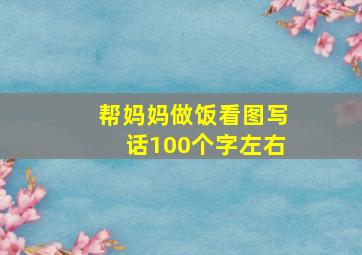 帮妈妈做饭看图写话100个字左右